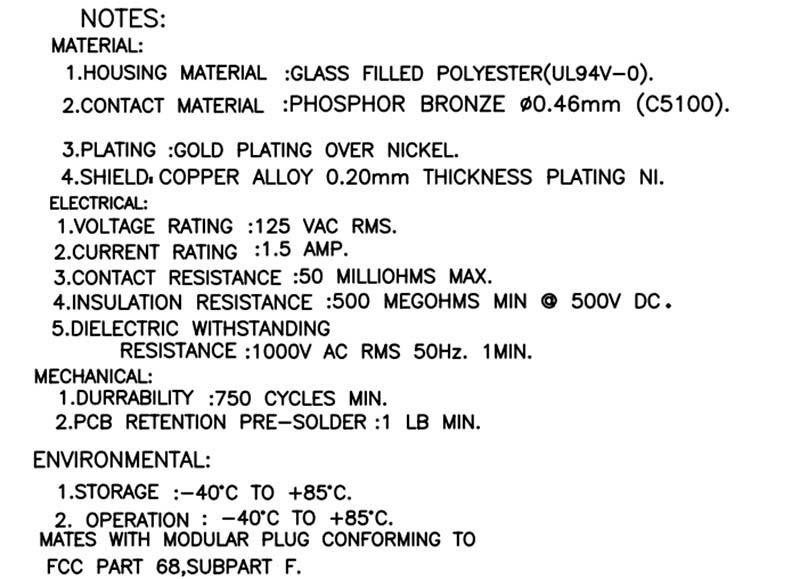 NOTES:
MATERIAL:
1.HOUSING MATERIAL :GLASS FILLED POLYESTER(UL94V-0).
2.CONTACT MATERIAL :PHOSPHOR BRONZE ø0.46mm (C5100).

3.PLATING :GOLD PLATING OVER NICKEL.
4.SHIELD: COPPER ALLOY 0.20mm THICKNESS PLATING NI.
ELECTRICAL:
1.VOLTAGE RATING :125 VAC RMS.
2.CURRENT RATING :1.5 AMP.
3.CONTACT RESISTANCE :50 MILLIOHMS MAX.
4.INSULATION RESISTANCE :500 MEGOHMS MIN @ 500V DC.
5.DIELECTRIC WITHSTANDING
RESISTANCE :1000V AC RMS 50Hz. 1MIN.
MECHANICAL:
1.DURRABILITY :750 CYCLES MIN.
2.PCB RETENTION PRE-SOLDER :1 LB MIN.

ENVIRONMENTAL:
1.STORAGE :-40°C TO +85°C.
2. OPERATION : -40°C TO +85°C.
MATES WITH MODULAR PLUG CONFORMING TO
FCC PART 68,SUBPART F.